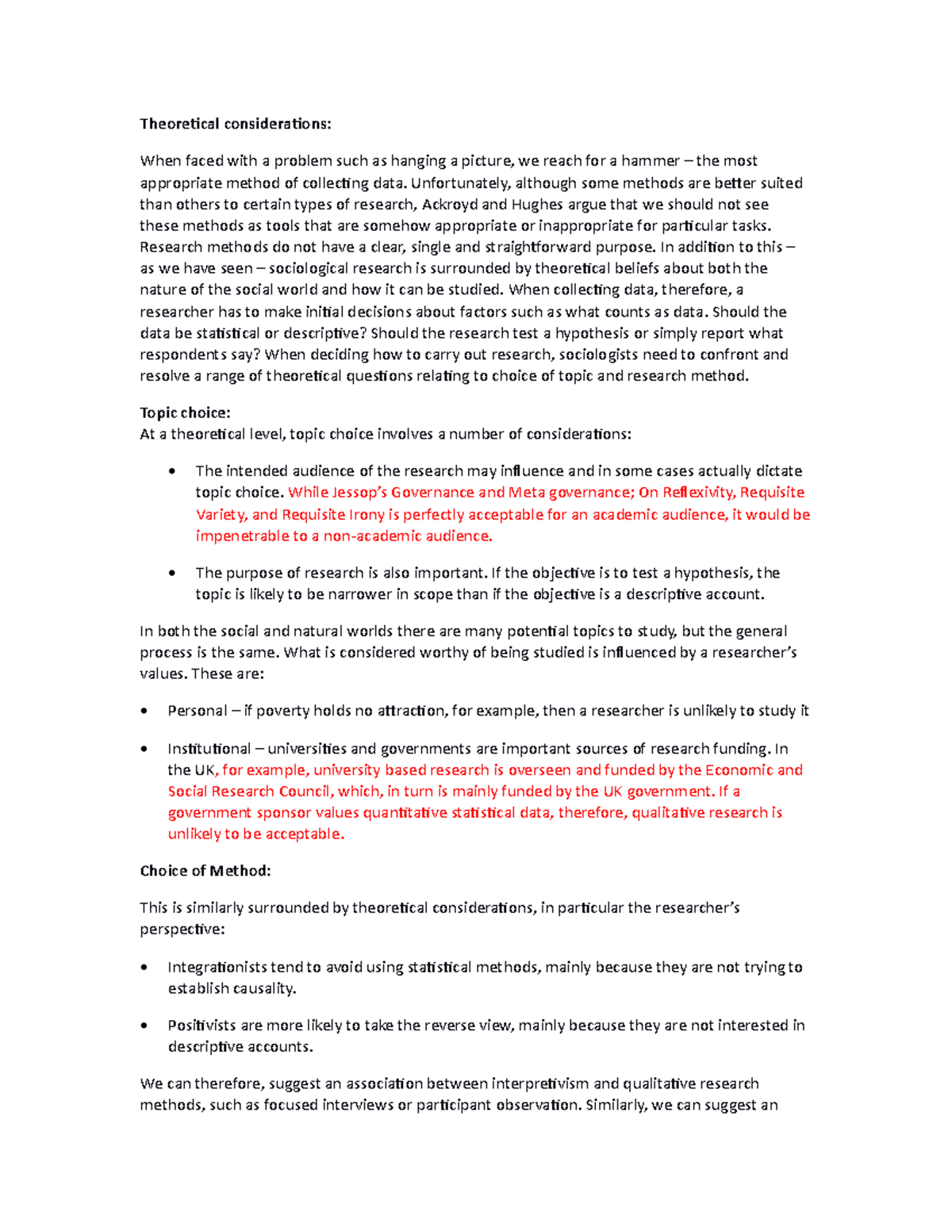 Theoretical considerations:

When faced with a problem such as hanging a picture, we reach for a hammer – the most appropriate method of collecting data. Unfortunately, although some methods are better suited than others to certain types of research, Ackroyd and Hughes argue that we should not see these methods as tools that are somehow appropriate or inappropriate for particular tasks. Research methods do not have a clear, single and straightforward purpose. In addition to this – as we have seen – sociological research is surrounded by theoretical beliefs about both the nature of the social world and how it can be studied. When collecting data, therefore, a researcher has to make initial decisions about factors such as what counts as data. Should the data be statistical or descriptive? Should the research test a hypothesis or simply report what respondents say? When deciding how to carry out research, sociologists need to confront and resolve a range of theoretical questions relating to choice of topic and research method.

Topic choice:
At a theoretical level, topic choice involves a number of considerations:

• The intended audience of the research may influence and in some cases actually dictate topic choice. While Jessop's Governance and Meta governance; On Reflexivity, Requisite Variety, and Requisite Irony is perfectly acceptable for an academic audience, it would be impenetrable to a non-academic audience.

• The purpose of research is also important. If the objective is to test a hypothesis, the topic is likely to be narrower in scope than if the objective is a descriptive account.

In both the social and natural worlds there are many potential topics to study, but the general process is the same. What is considered worthy of being studied is influenced by a researcher's values. These are:

• Personal – if poverty holds no attraction, for example, then a researcher is unlikely to study it

• Institutional – universities and governments are important sources of research funding. In the UK, for example, university based research is overseen and funded by the Economic and Social Research Council, which, in turn is mainly funded by the UK government. If a government sponsor values quantitative statistical data, therefore, qualitative research is unlikely to be acceptable.

Choice of Method:

This is similarly surrounded by theoretical considerations, in particular the researcher's perspective:

• Integrationists tend to avoid using statistical methods, mainly because they are not trying to establish causality.

• Positivists are more likely to take the reverse view, mainly because they are not interested in descriptive accounts.

We can therefore, suggest an association between interpretivism and qualitative research methods, such as focused interviews or participant observation. Similarly, we can suggest an